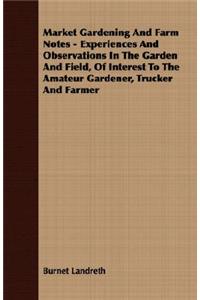 Market Gardening And Farm Notes - Experiences And Observations In The Garden And Field, Of Interest To The Amateur Gardener, Trucker And Farmer

Burnet Landreth